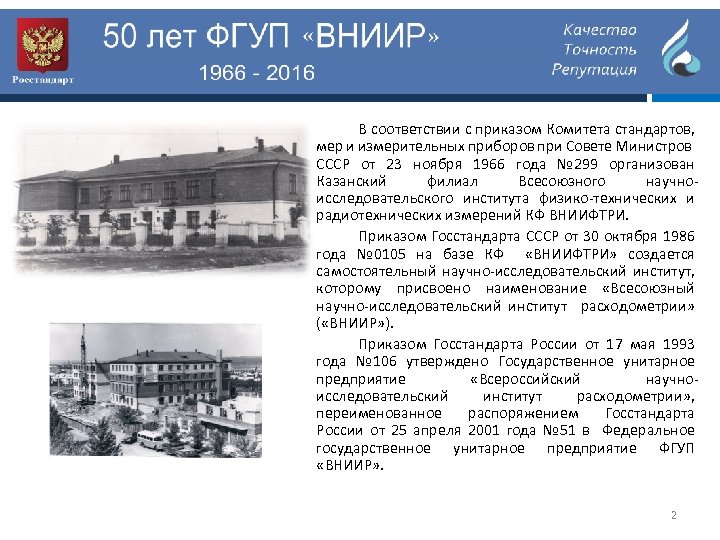 Росстандарт

50 лет ФГУП «ВНИИР»
1966 - 2016

Качество
Точность
Репутация

В соответствии с приказом Комитета стандартов, мер и измерительных приборов при Совете Министров СССР от 23 ноября 1966 года №299 организован Казанский филиал Всесоюзного научно-исследовательского института физико-технических и радиотехнических измерений КФ ВНИИФТРИ.

Приказом Госстандарта СССР от 30 октября 1986 года №0105 на базе КФ «ВНИИФТРИ» создается самостоятельный научно-исследовательский институт, которому присвоено наименование «Всесоюзный научно-исследовательский институт расходометрии» («ВНИИР»).

Приказом Госстандарта России от 17 мая 1993 года №106 утверждено Государственное унитарное предприятие «Всероссийский научно-исследовательский институт расходометрии», переименованное распоряжением Госстандарта России от 25 апреля 2001 года №51 в Федеральное государственное унитарное предприятие ФГУП «ВНИИР».

2